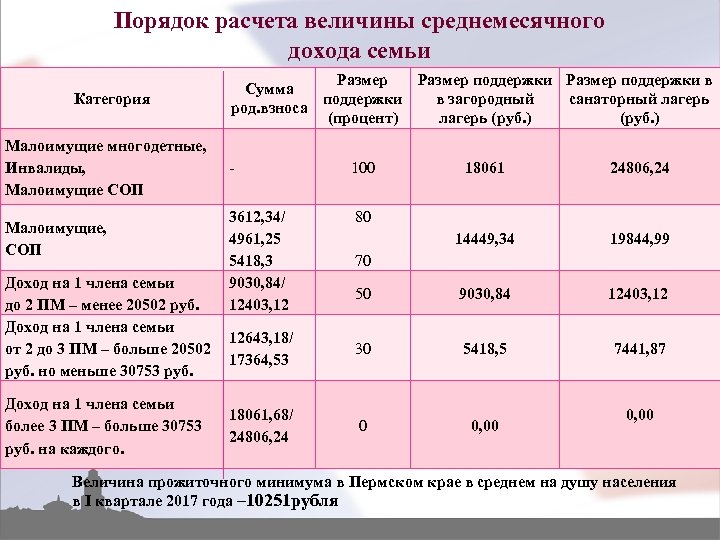 Порядок расчета величины среднемесячного дохода семьи

| Категория | Сумма род.взноса | Размер поддержки (процент) | Размер поддержки в загородный лагерь (руб.) | Размер поддержки в санаторный лагерь (руб.) |
|---|---|---|---|---|
| Малоимущие многодетные, Инвалиды, Малоимущие СОП | - | 100 | 18061 | 24806,24 |
| Малоимущие, СОП | 3612,34/ 4961,25 5418,3 | 80 70 | 14449,34 | 19844,99 |
| Доход на 1 члена семьи до 2 ПМ – менее 20502 руб. | 9030,84/ 12403,12 | 50 | 9030,84 | 12403,12 |
| Доход на 1 члена семьи от 2 до 3 ПМ – больше 20502 руб. но меньше 30753 руб. | 12643,18/ 17364,53 | 30 | 5418,5 | 7441,87 |
| Доход на 1 члена семьи более 3 ПМ – больше 30753 руб. на каждого. | 18061,68/ 24806,24 | 0 | 0,00 | 0,00 |

Величина прожиточного минимума в Пермском крае в среднем на душу населения в I квартале 2017 года –10251рубля